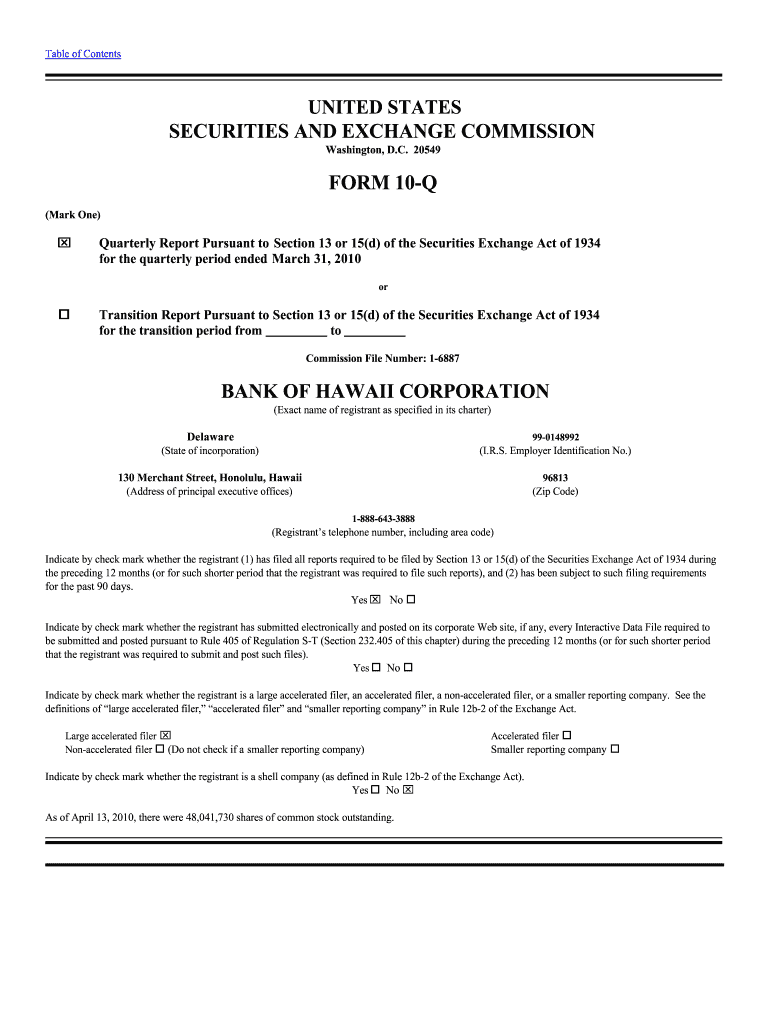 Table of Contents

UNITED STATES
SECURITIES AND EXCHANGE COMMISSION
Washington, D.C. 20549

FORM 10-Q

(Mark One)

☒ Quarterly Report Pursuant to Section 13 or 15(d) of the Securities Exchange Act of 1934 for the quarterly period ended March 31, 2010

or

☐ Transition Report Pursuant to Section 13 or 15(d) of the Securities Exchange Act of 1934 for the transition period from _________ to _________

Commission File Number: 1-6887

BANK OF HAWAII CORPORATION
(Exact name of registrant as specified in its charter)

Delaware
(State of incorporation)

99-0148992
(I.R.S. Employer Identification No.)

130 Merchant Street, Honolulu, Hawaii
(Address of principal executive offices)

96813
(Zip Code)

1-888-643-3888
(Registrant's telephone number, including area code)

Indicate by check mark whether the registrant (1) has filed all reports required to be filed by Section 13 or 15(d) of the Securities Exchange Act of 1934 during the preceding 12 months (or for such shorter period that the registrant was required to file such reports), and (2) has been subject to such filing requirements for the past 90 days.
Yes ☒ No ☐

Indicate by check mark whether the registrant has submitted electronically and posted on its corporate Web site, if any, every Interactive Data File required to be submitted and posted pursuant to Rule 405 of Regulation S-T (Section 232.405 of this chapter) during the preceding 12 months (or for such shorter period that the registrant was required to submit and post such files).
Yes ☐ No ☐

Indicate by check mark whether the registrant is a large accelerated filer, an accelerated filer, a non-accelerated filer, or a smaller reporting company. See the definitions of "large accelerated filer," "accelerated filer" and "smaller reporting company" in Rule 12b-2 of the Exchange Act.

Large accelerated filer ☒
Non-accelerated filer ☐ (Do not check if a smaller reporting company)

Accelerated filer ☐
Smaller reporting company ☐

Indicate by check mark whether the registrant is a shell company (as defined in Rule 12b-2 of the Exchange Act).
Yes ☐ No ☒

As of April 13, 2010, there were 48,041,730 shares of common stock outstanding.